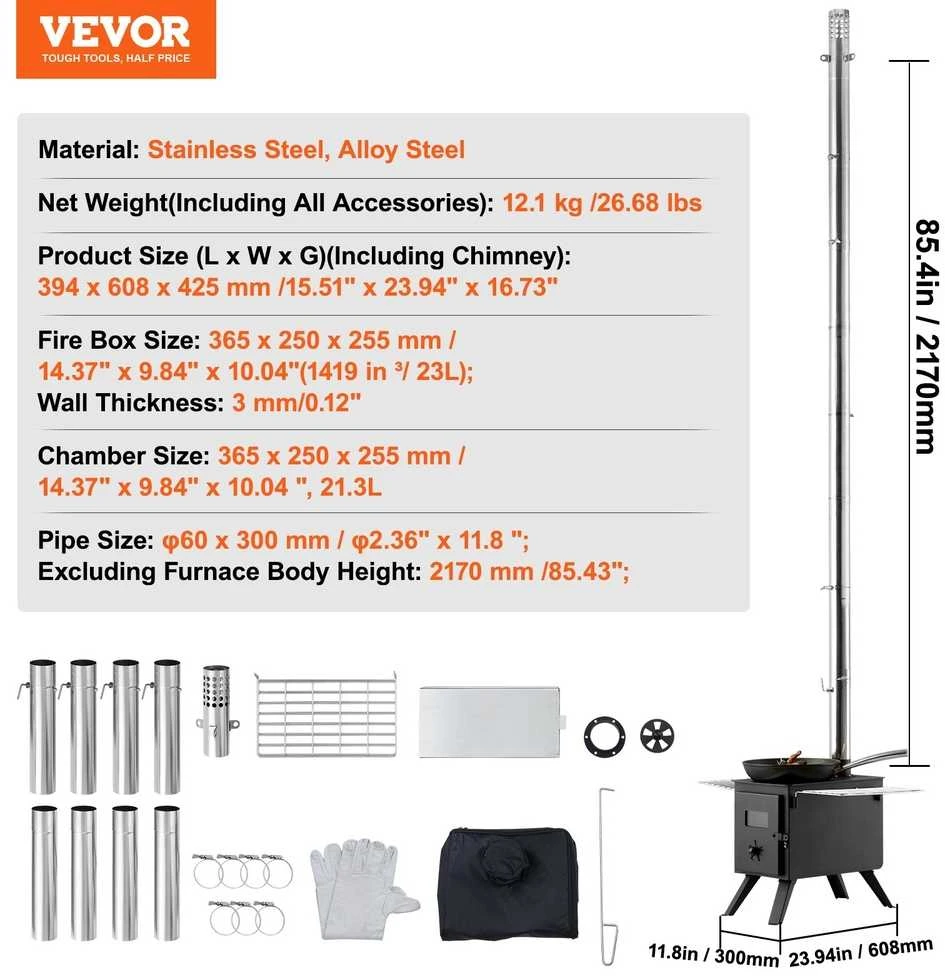 VEVOR
TOUGH TOOLS, HALF PRICE

Material: Stainless Steel, Alloy Steel

Net Weight(Including All Accessories): 12.1 kg /26.68 lbs

Product Size (L x W x G)(Including Chimney): 394 x 608 x 425 mm /15.51" x 23.94" x 16.73"

Fire Box Size: 365 x 250 x 255 mm / 14.37" x 9.84" x 10.04"(1419 in $^{3}$/ 23L);
Wall Thickness: 3 mm/0.12"

Chamber Size: 365 x 250 x 255 mm / 14.37" x 9.84" x 10.04 ", 21.3L

Pipe Size: φ60 x 300 mm / φ2.36" x 11.8 ";
Excluding Furnace Body Height: 2170 mm /85.43";

85.4in / 2170mm

11.8in / 300mm

23.94in / 608mm